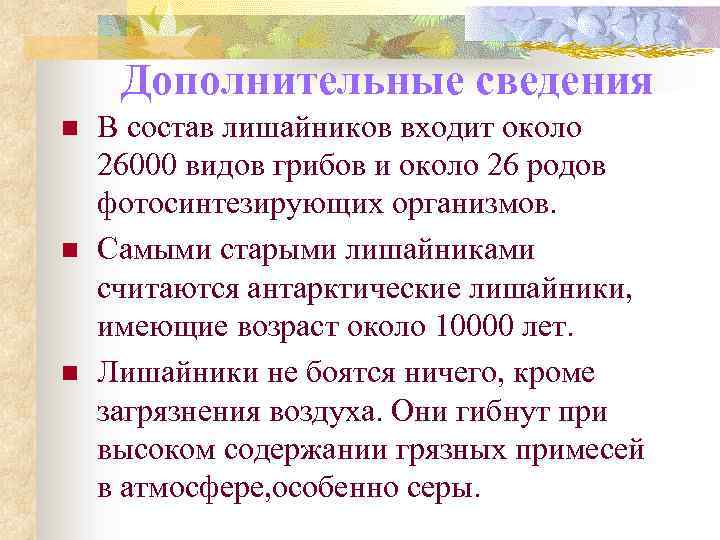 Дополнительные сведения

■ В состав лишайников входит около 26000 видов грибов и около 26 родов фотосинтезирующих организмов.

■ Самыми старыми лишайниками считаются антарктические лишайники, имеющие возраст около 10000 лет.

■ Лишайники не боятся ничего, кроме загрязнения воздуха. Они гибнут при высоком содержании грязных примесей в атмосфере,особенно серы.